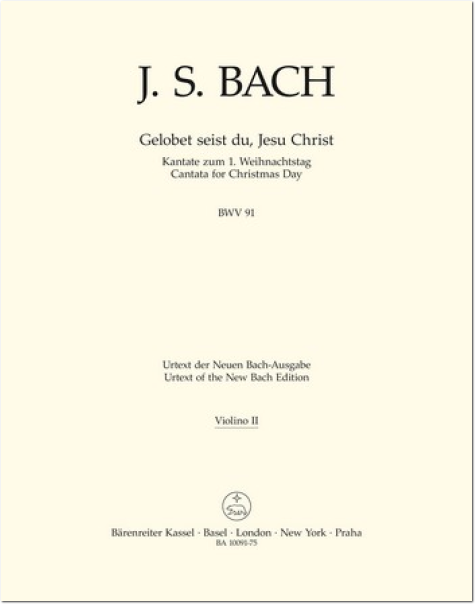 J. S. BACH

Gelobet seist du, Jesu Christ

Kantate zum 1. Weihnachtstag
Cantata for Christmas Day

BWV 91

Urtext der Neuen Bach-Ausgabe
Urtext of the New Bach Edition

Violino II

Bärenreiter Kassel · Basel · London · New York · Praha
BA 10091-75